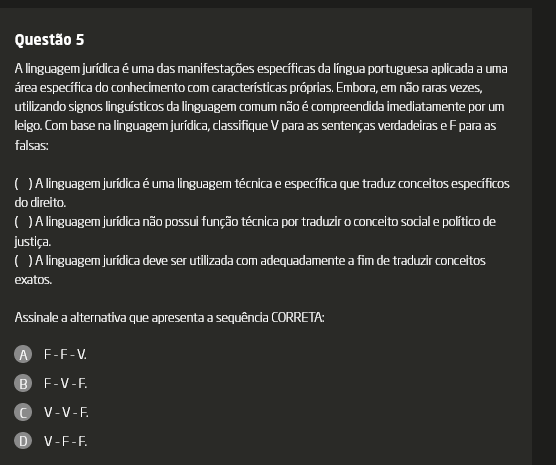 Questão 5

A linguagem jurídica é uma das manifestações específicas da língua portuguesa aplicada a uma área específica do conhecimento com características próprias. Embora, em não raras vezes, utilizando signos linguísticos da linguagem comum não é compreendida imediatamente por um leigo. Com base na linguagem jurídica, classifique V para as sentenças verdadeiras e F para as falsas:

( ) A linguagem jurídica é uma linguagem técnica e específica que traduz conceitos específicos do direito.
( ) A linguagem jurídica não possui função técnica por traduzir o conceito social e político de justiça.
( ) A linguagem jurídica deve ser utilizada com adequadamente a fim de traduzir conceitos exatos.

Assinale a alternativa que apresenta a sequência CORRETA:

A F - F - V.

B F - V - F.

C V - V - F.

D V - F - F.